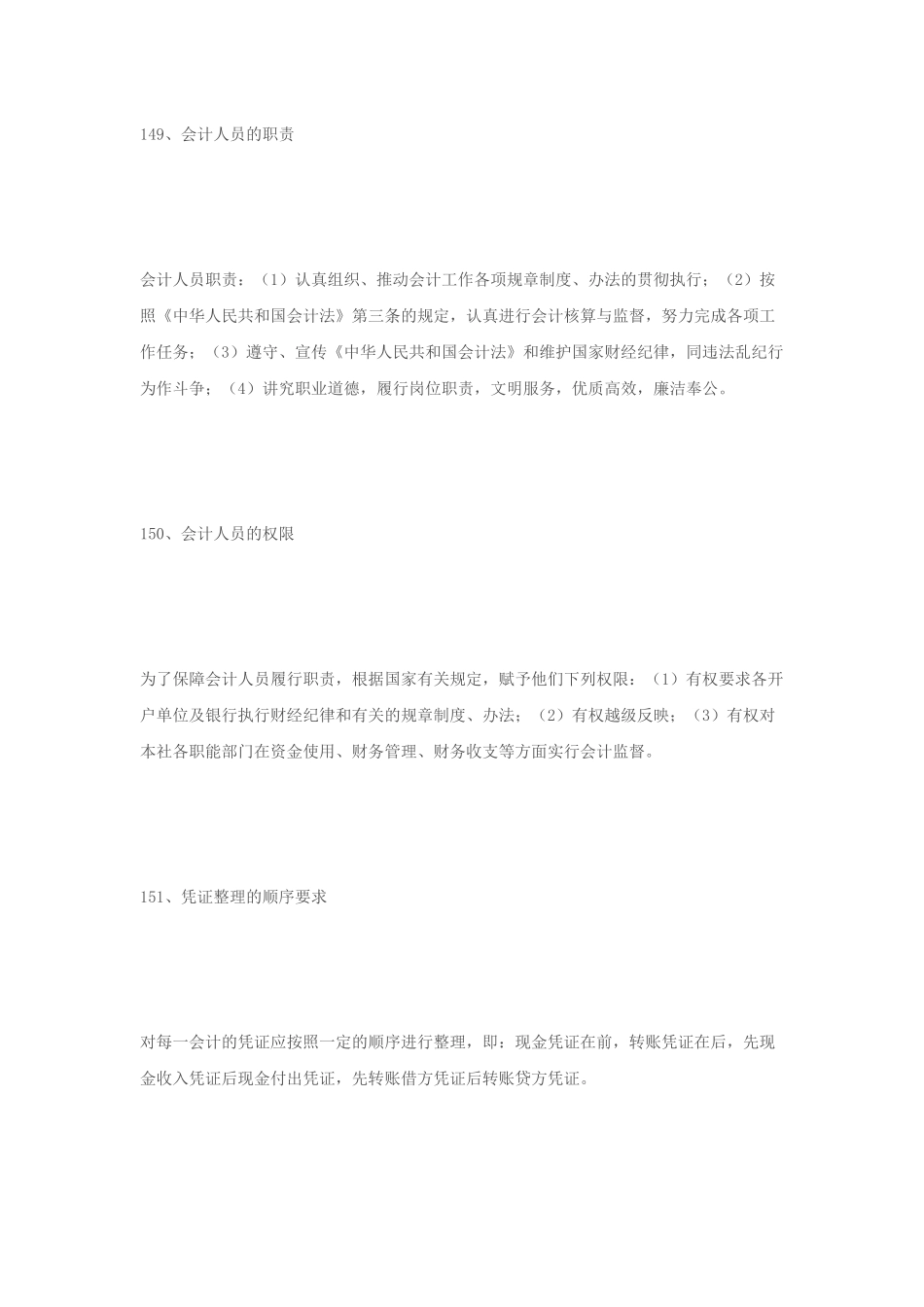 149、会计人员的职责

会计人员职责：（1）认真组织、推动会计工作各项规章制度、办法的贯彻执行；（2）按照《中华人民共和国会计法》第三条的规定，认真进行会计核算与监督，努力完成各项工作任务；（3）遵守、宣传《中华人民共和国会计法》和维护国家财经纪律，同违法乱纪行为作斗争；（4）讲究职业道德，履行岗位职责，文明服务，优质高效，廉洁奉公。

150、会计人员的权限

为了保障会计人员履行职责，根据国家有关规定，赋予他们下列权限：（1）有权要求各开户单位及银行执行财经纪律和有关的规章制度、办法；（2）有权越级反映；（3）有权对本社各职能部门在资金使用、财务管理、财务收支等方面实行会计监督。

151、凭证整理的顺序要求

对每一会计的凭证应按照一定的顺序进行整理，即：现金凭证在前，转账凭证在后，先现金收入凭证后现金付出凭证，先转账借方凭证后转账贷方凭证。